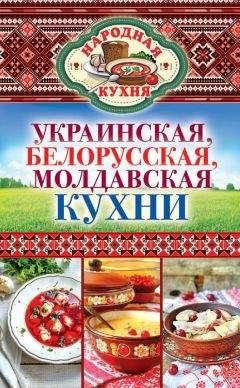 НАРОДНАЯ КУХНЯ

УКРАИНСКАЯ, БЕЛОРУССКАЯ, МОЛДАВСКАЯ КУХНИ